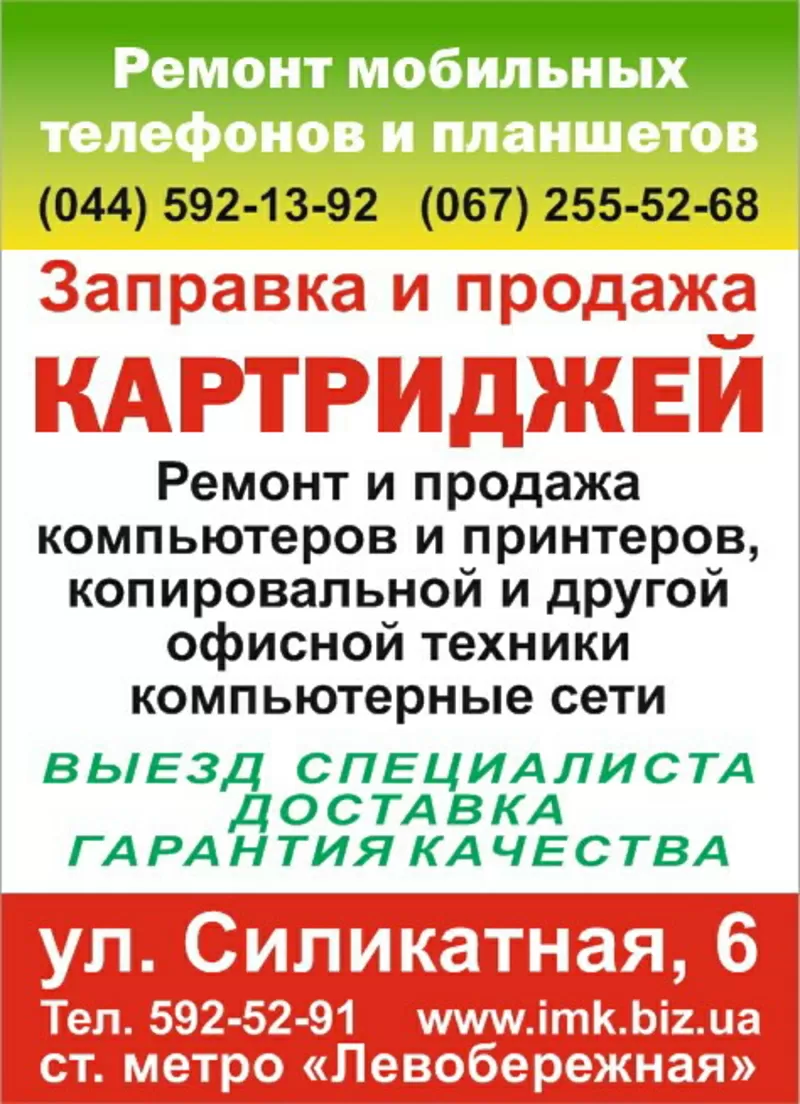 Ремонт мобильных телефонов и планшетов
(044) 592-13-92 (067) 255-52-68

Заправка и продажа
КАРТРИДЖЕЙ

Ремонт и продажа компьютеров и принтеров, копировальной и другой офисной техники компьютерные сети

ВЫЕЗД СПЕЦИАЛИСТА
ДОСТАВКА
ГАРАНТИЯ КАЧЕСТВА

ул. Силикатная, 6
Тел. 592-52-91 www.imk.biz.ua
ст. метро «Левобережная»